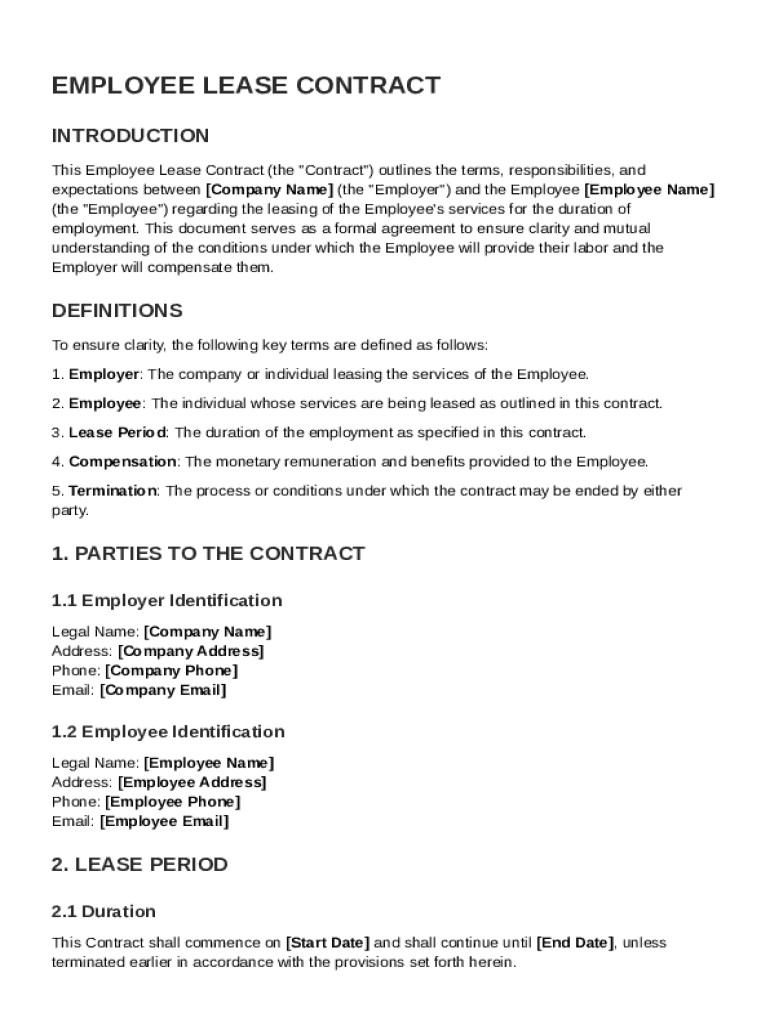 EMPLOYEE LEASE CONTRACT

INTRODUCTION

This Employee Lease Contract (the "Contract") outlines the terms, responsibilities, and expectations between [Company Name] (the "Employer") and the Employee [Employee Name] (the "Employee") regarding the leasing of the Employee's services for the duration of employment. This document serves as a formal agreement to ensure clarity and mutual understanding of the conditions under which the Employee will provide their labor and the Employer will compensate them.

DEFINITIONS

To ensure clarity, the following key terms are defined as follows:

1. Employer: The company or individual leasing the services of the Employee.

2. Employee: The individual whose services are being leased as outlined in this contract.

3. Lease Period: The duration of the employment as specified in this contract.

4. Compensation: The monetary remuneration and benefits provided to the Employee.

5. Termination: The process or conditions under which the contract may be ended by either party.

1. PARTIES TO THE CONTRACT

1.1 Employer Identification

Legal Name: [Company Name]
Address: [Company Address]
Phone: [Company Phone]
Email: [Company Email]

1.2 Employee Identification

Legal Name: [Employee Name]
Address: [Employee Address]
Phone: [Employee Phone]
Email: [Employee Email]

2. LEASE PERIOD

2.1 Duration

This Contract shall commence on [Start Date] and shall continue until [End Date], unless terminated earlier in accordance with the provisions set forth herein.